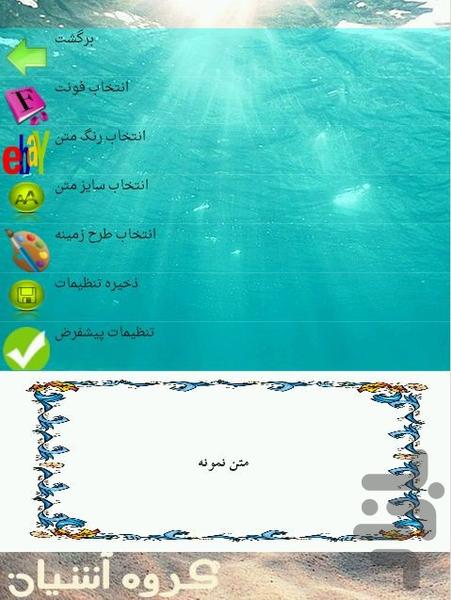 برگشت

F

انتخاب فونت

ebay

انتخاب رنگ متن

AA

انتخاب سایز متن

انتخاب طرح زمینه

ذخیره تنظیمات

تنظیمات پیشفرض

متن نمونه

گروه آشیان